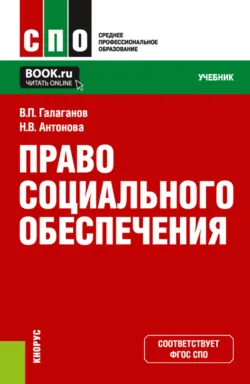 СПО
СРЕДНЕЕ ПРОФЕССИОНАЛЬНОЕ ОБРАЗОВАНИЕ

BOOK.ru
ЧИТАТЬ ONLINE

УЧЕБНИК

В.П. Галаганов
Н.В. Антонова

ПРАВО СОЦИАЛЬНОГО ОБЕСПЕЧЕНИЯ

КНОРУС

СООТВЕТСТВУЕТ ФГОС СПО